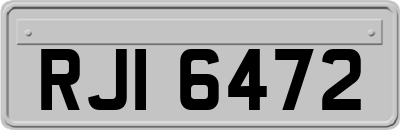 RJI 6472